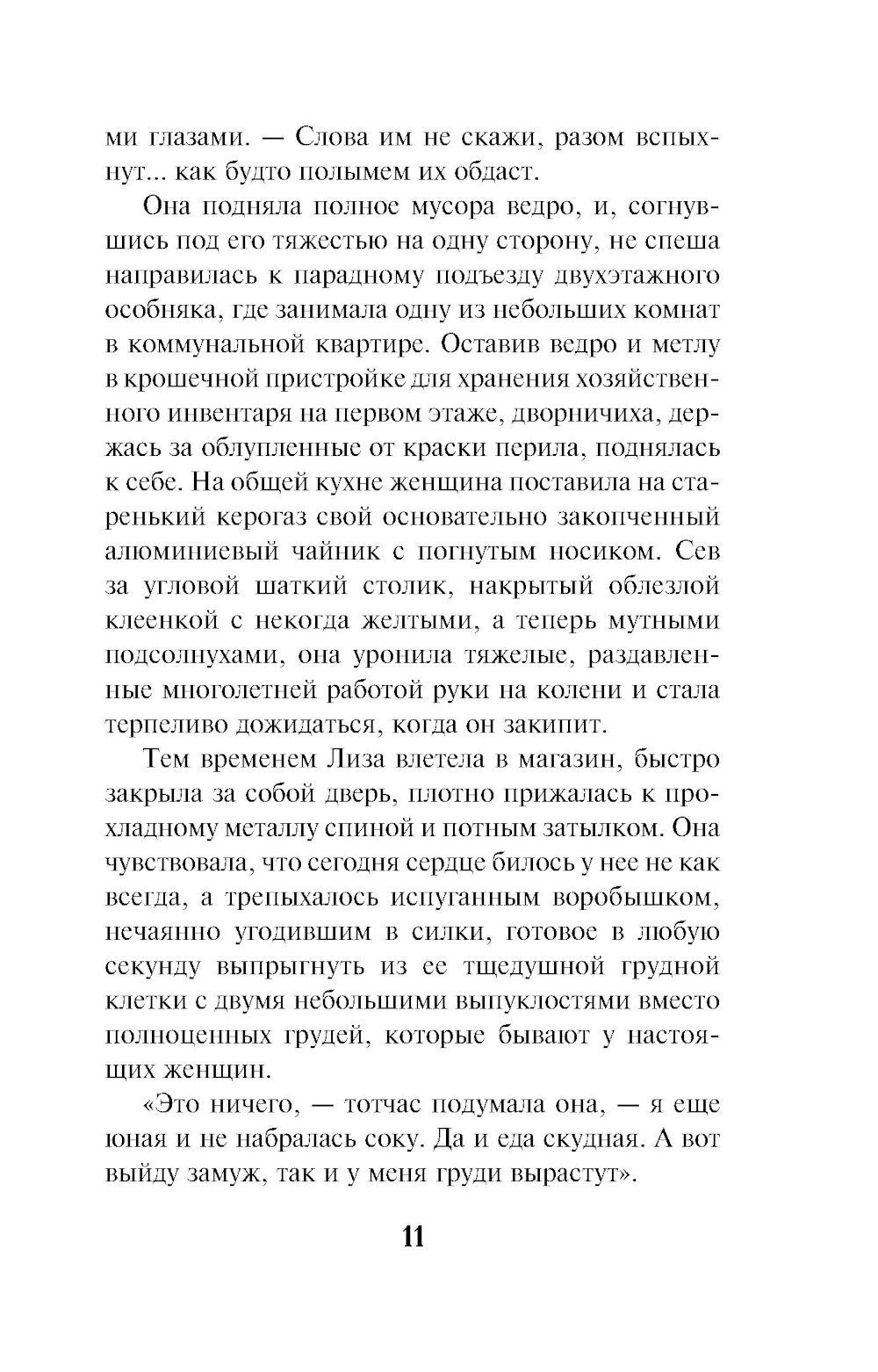 ми глазами. — Слова им не скажи, разом вспыхнут... как будто полымем их обдаст.

Она подняла полное мусора ведро, и, согнувшись под его тяжестью на одну сторону, не спеша направилась к парадному подъезду двухэтажного особняка, где занимала одну из небольших комнат в коммунальной квартире. Оставив ведро и метлу в крошечной пристройке для хранения хозяйственного инвентаря на первом этаже, дворничиха, держась за облупленные от краски перила, поднялась к себе. На общей кухне женщина поставила на старенький керогаз свой основательно закопченный алюминиевый чайник с погнутым носиком. Сев за угловой шаткий столик, накрытый облезлой клеенкой с некогда желтыми, а теперь мутными подсолнухами, она уронила тяжелые, раздавленные многолетней работой руки на колени и стала терпеливо дожидаться, когда он закипит.

Тем временем Лиза влетела в магазин, быстро закрыла за собой дверь, плотно прижалась к прохладному металлу спиной и потным затылком. Она чувствовала, что сегодня сердце билось у нее не как всегда, а трепыхалось испуганным воробышком, нечаянно угодившим в силки, готовое в любую секунду выпрыгнуть из ее тщедушной грудной клетки с двумя небольшими выпуклостями вместо полноценных грудей, которые бывают у настоящих женщин.

«Это ничего, — тотчас подумала она, — я еще юная и не набралась соку. Да и еда скудная. А вот выйду замуж, так и у меня груди вырастут».

11